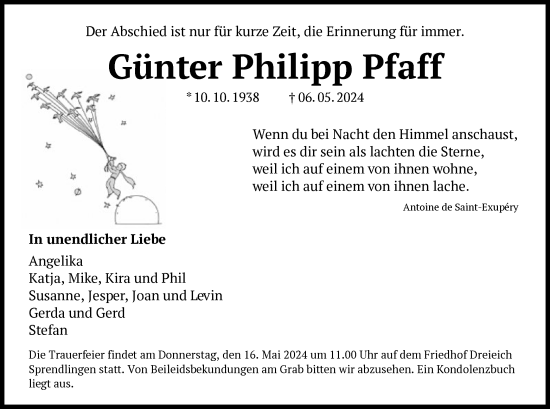 Der Abschied ist nur für kurze Zeit, die Erinnerung für immer.

Günter Philipp Pfaff

* 10. 10. 1938 † 06. 05. 2024

Wenn du bei Nacht den Himmel anschaust,
wird es dir sein als lachten die Sterne,
weil ich auf einem von ihnen wohne,
weil ich auf einem von ihnen lache.

Antoine de Saint-Exupéry

In unendlicher Liebe

Angelika
Katja, Mike, Kira und Phil
Susanne, Jesper, Joan und Levin
Gerda und Gerd
Stefan

Die Trauerfeier findet am Donnerstag, den 16. Mai 2024 um 11.00 Uhr auf dem Friedhof Dreieich Sprendlingen statt. Von Beileidsbekundungen am Grab bitten wir abzusehen. Ein Kondolenzbuch liegt aus.